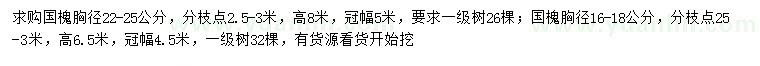 求购国槐胸径22-25公分，分枝点2.5-3米，高8米，冠幅5米，要求一级树26棵；国槐胸径16-18公分，分枝点25-3米，高6.5米，冠幅4.5米，一级树32棵，有货源看货开始挖